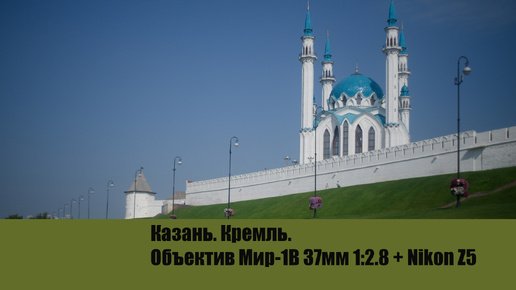 Казань. Кремль.
Объектив Мир-1В 37мм 1:2.8 + Nikon Z5